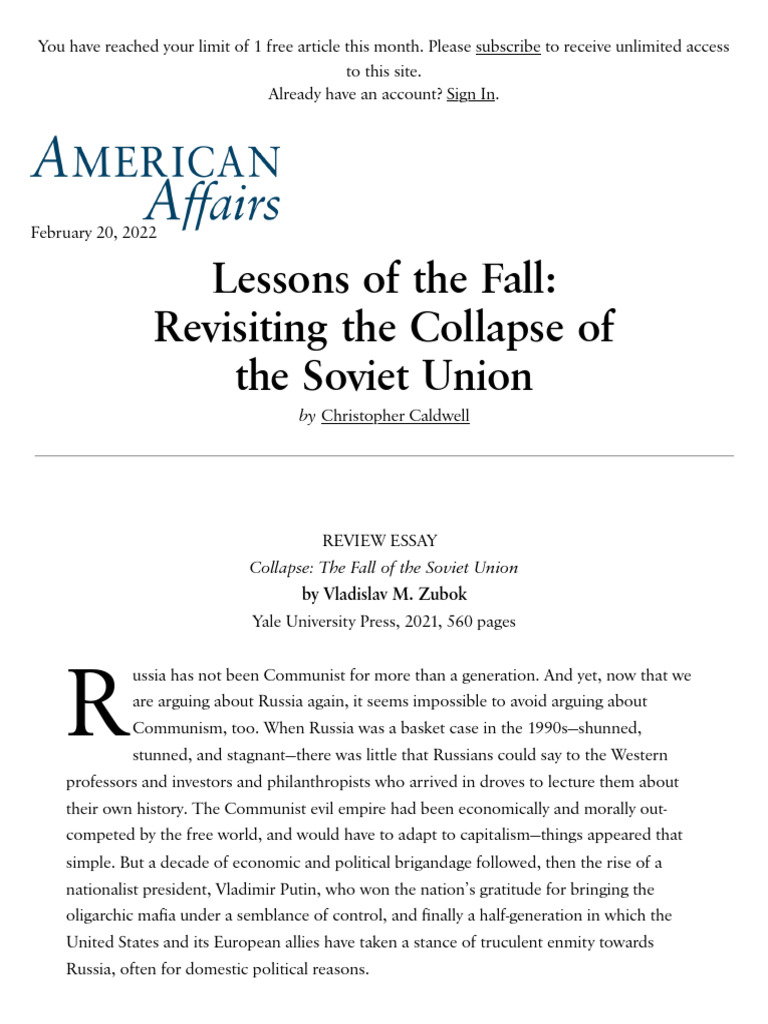 You have reached your limit of 1 free article this month. Please subscribe to receive unlimited access to this site.
Already have an account? Sign In.

AMERICAN Affairs

February 20, 2022

Lessons of the Fall: Revisiting the Collapse of the Soviet Union

by Christopher Caldwell

REVIEW ESSAY
Collapse: The Fall of the Soviet Union
by Vladislav M. Zubok
Yale University Press, 2021, 560 pages

Russia has not been Communist for more than a generation. And yet, now that we are arguing about Russia again, it seems impossible to avoid arguing about Communism, too. When Russia was a basket case in the 1990s—shunned, stunned, and stagnant—there was little that Russians could say to the Western professors and investors and philanthropists who arrived in droves to lecture them about their own history. The Communist evil empire had been economically and morally outcompeted by the free world, and would have to adapt to capitalism—things appeared that simple. But a decade of economic and political brigandage followed, then the rise of a nationalist president, Vladimir Putin, who won the nation's gratitude for bringing the oligarchic mafia under a semblance of control, and finally a half-generation in which the United States and its European allies have taken a stance of truculent enmity towards Russia, often for domestic political reasons.